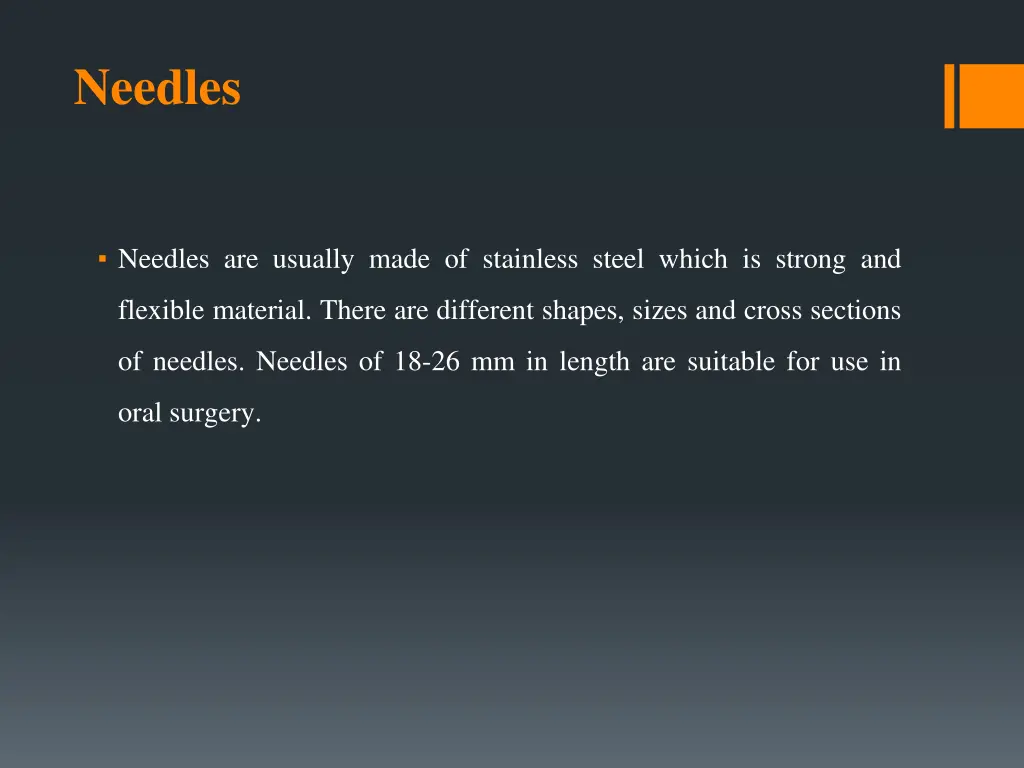 Needles

▪ Needles are usually made of stainless steel which is strong and flexible material. There are different shapes, sizes and cross sections of needles. Needles of 18-26 mm in length are suitable for use in oral surgery.